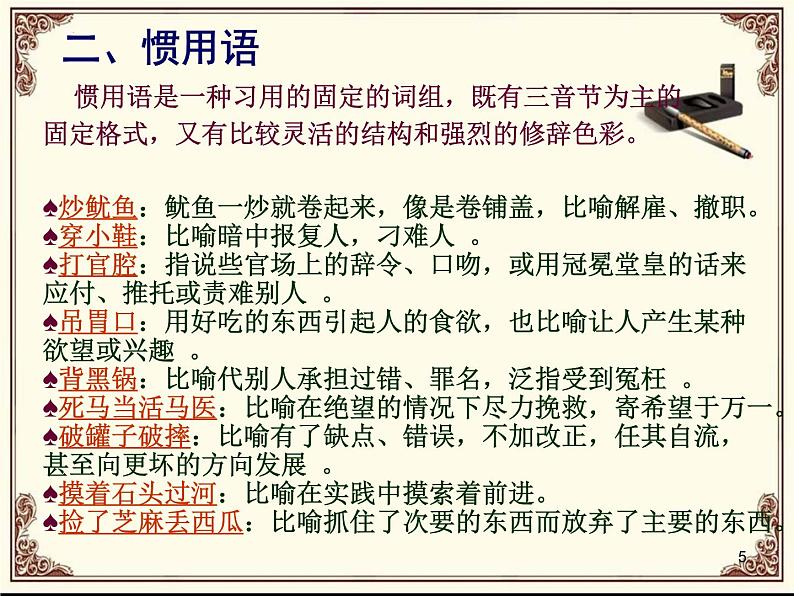 二、惯用语

惯用语是一种习用的固定的词组，既有三音节为主的固定格式，又有比较灵活的结构和强烈的修辞色彩。

♠炒鱿鱼：鱿鱼一炒就卷起来，像是卷铺盖，比喻解雇、撤职。
♠穿小鞋：比喻暗中报复人，刁难人 。
♠打官腔：指说些官场上的辞令、口吻，或用冠冕堂皇的话来应付、推托或责难别人 。
♠吊胃口：用好吃的东西引起人的食欲，也比喻让人产生某种欲望或兴趣 。
♠背黑锅：比喻代别人承担过错、罪名，泛指受到冤枉 。
♠死马当活马医：比喻在绝望的情况下尽力挽救，寄希望于万一。
♠破罐子破摔：比喻有了缺点、错误，不加改正，任其自流，甚至向更坏的方向发展 。
♠摸着石头过河：比喻在实践中摸索着前进。
♠捡了芝麻丢西瓜：比喻抓住了次要的东西而放弃了主要的东西。

5